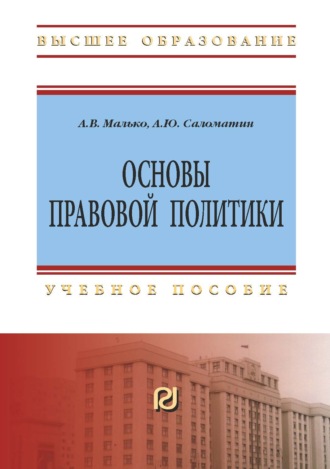 ВЫСШЕЕ ОБРАЗОВАНИЕ

А.В. Малько, А.Ю. Саломатин

ОСНОВЫ ПРАВОВОЙ ПОЛИТИКИ

УЧЕБНОЕ ПОСОБИЕ